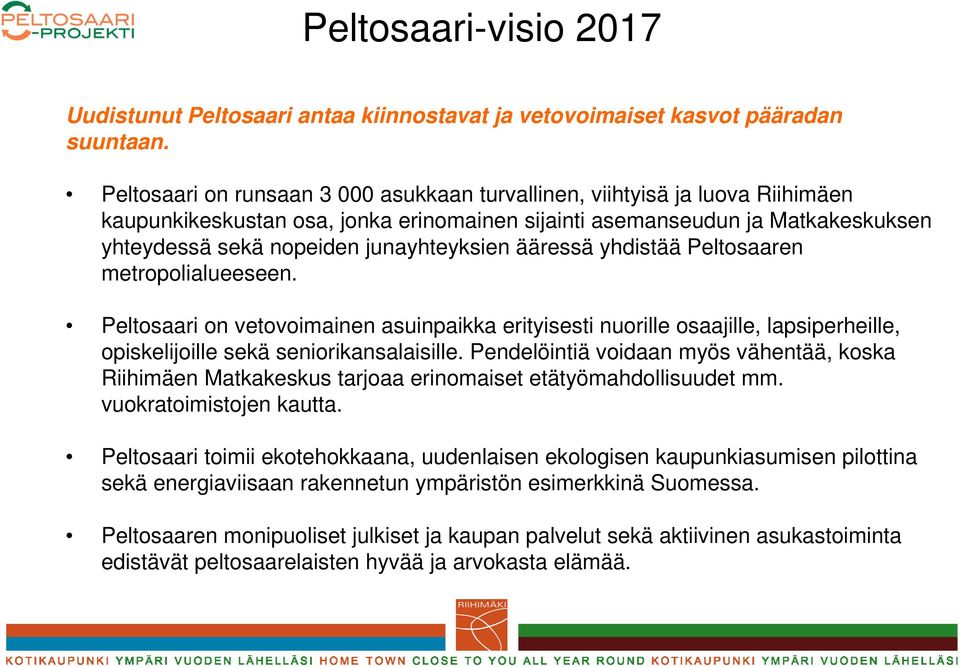 PELTOSAARI
-PROJEKTI

Peltosaari-visio 2017

Uudistunut Peltosaari antaa kiinnostavat ja vetovoimaiset kasvot pääradan suuntaan.

• Peltosaari on runsaan 3 000 asukkaan turvallinen, viihtyisä ja luova Riihimäen kaupunkikeskustan osa, jonka erinomainen sijainti asemanseudun ja Matkakeskuksen yhteydessä sekä nopeiden junayhteyksien ääressä yhdistää Peltosaaren metropolialueeseen.

• Peltosaari on vetovoimainen asuinpaikka erityisesti nuorille osaajille, lapsiperheille, opiskelijoille sekä seniorikansalaisille. Pendelöintiä voidaan myös vähentää, koska Riihimäen Matkakeskus tarjoaa erinomaiset etätyömahdollisuudet mm. vuokratoimistojen kautta.

• Peltosaari toimii ekotehokkaana, uudenlaisen ekologisen kaupunkiasumisen pilottina sekä energiaviisaan rakennetun ympäristön esimerkkinä Suomessa.

• Peltosaaren monipuoliset julkiset ja kaupan palvelut sekä aktiivinen asukastoiminta edistävät peltosaarelaisten hyvää ja arvokasta elämää.

RIIHIMÄKI

KOTIKAUPUNKI YMPÄRI VUODEN LÄHELLÄSI HOME TOWN CLOSE TO YOU ALL YEAR ROUND KOTIKAUPUNKI YMPÄRI VUODEN LÄHELLÄSI